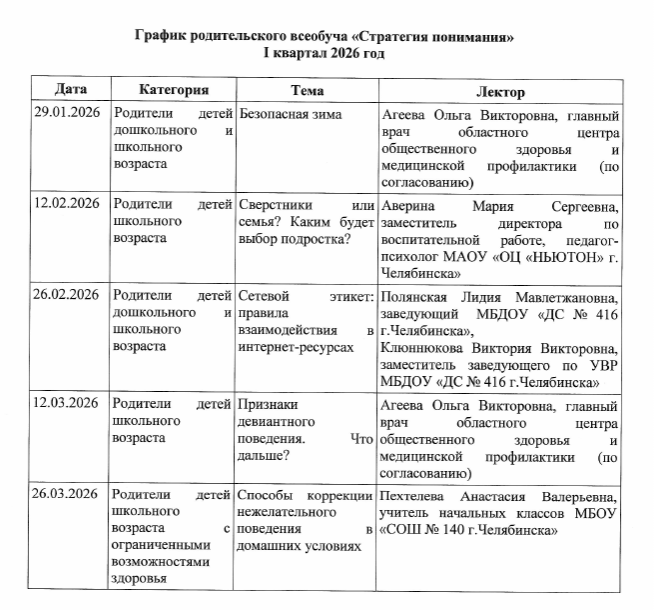 График родительского всеобуча «Стратегия понимания»
I квартал 2026 год

| Дата | Категория | Тема | Лектор |
|---|---|---|---|
| 29.01.2026 | Родители детей дошкольного и школьного возраста | Безопасная зима | Агеева Ольга Викторовна, главный врач областного центра общественного здоровья и медицинской профилактики (по согласованию) |
| 12.02.2026 | Родители детей школьного возраста | Сверстники или семья? Каким будет выбор подростка? | Аверина Мария Сергеевна, заместитель директора по воспитательной работе, педагог-психолог МАОУ «ОЦ «НЬЮТОН» г. Челябинска» |
| 26.02.2026 | Родители детей дошкольного и школьного возраста | Сетевой этикет: правила взаимодействия в интернет-ресурсах | Полянская Лидия Мавлетжановна, заведующий МБДОУ «ДС № 416 г.Челябинска», Клюннюкова Виктория Викторовна, заместитель заведующего по УВР МБДОУ «ДС № 416 г.Челябинска» |
| 12.03.2026 | Родители детей школьного возраста | Признаки девиантного поведения. Что дальше? | Агеева Ольга Викторовна, главный врач областного центра общественного здоровья и медицинской профилактики (по согласованию) |
| 26.03.2026 | Родители детей школьного возраста с ограниченными возможностями здоровья | Способы коррекции нежелательного поведения в домашних условиях | Пехтелева Анастасия Валерьевна, учитель начальных классов МБОУ «СОШ № 140 г.Челябинска» |